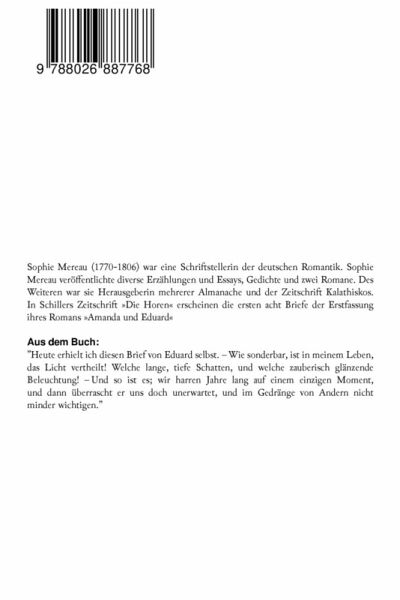 9 788026 887768

Sophie Mereau (1770-1806) war eine Schriftstellerin der deutschen Romantik. Sophie Mereau veröffentlichte diverse Erzählungen und Essays, Gedichte und zwei Romane. Des Weiteren war sie Herausgeberin mehrerer Almanache und der Zeitschrift Kalathiskos. In Schillers Zeitschrift »Die Horen« erscheinen die ersten acht Briefe der Erstfassung ihres Romans »Amanda und Eduard«

Aus dem Buch:
"Heute erhielt ich diesen Brief von Eduard selbst. – Wie sonderbar, ist in meinem Leben, das Licht vertheilt! Welche lange, tiefe Schatten, und welche zauberisch glänzende Beleuchtung! – Und so ist es; wir harren Jahre lang auf einem einzigen Moment, und dann überrascht er uns doch unerwartet, und im Gedränge von Andern nicht minder wichtigen."